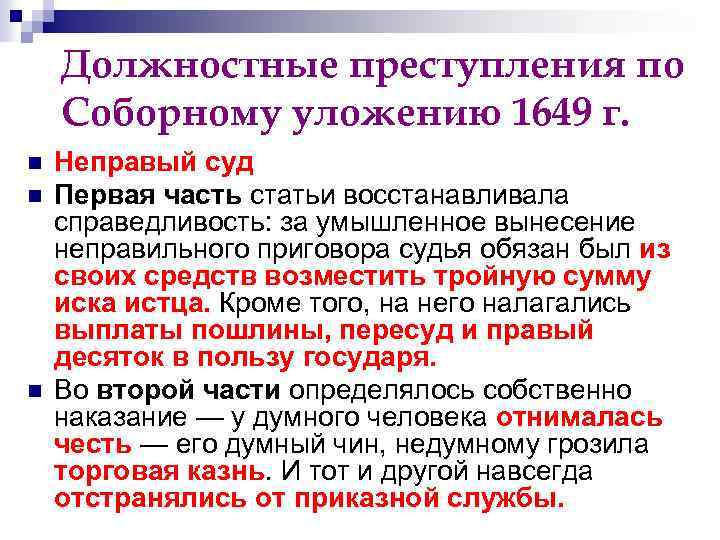 Должностные преступления по Соборному уложению 1649 г.

Неправый суд

Первая часть статьи восстанавливала справедливость: за умышленное вынесение неправильного приговора судья обязан был из своих средств возместить тройную сумму иска истца. Кроме того, на него налагались выплаты пошлины, пересуд и правый десяток в пользу государя.

Во второй части определялось собственно наказание — у думного человека отнималась честь — его думный чин, недумному грозила торговая казнь. И тот и другой навсегда отстранялись от приказной службы.